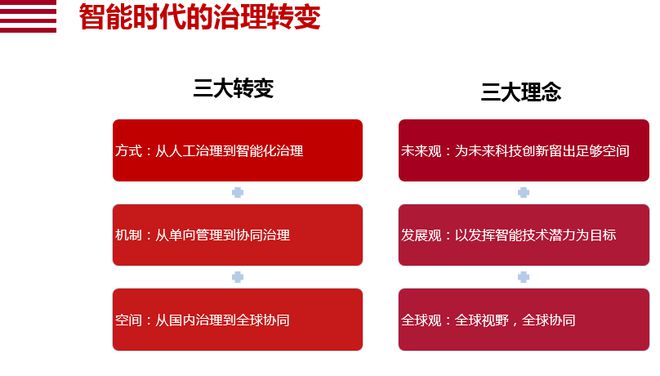 智能时代的治理转变

三大转变

方式：从人工治理到智能化治理

机制：从单向管理到协同治理

空间：从国内治理到全球协同

三大理念

未来观：为未来科技创新留出足够空间

发展观：以发挥智能技术潜力为目标

全球观：全球视野，全球协同